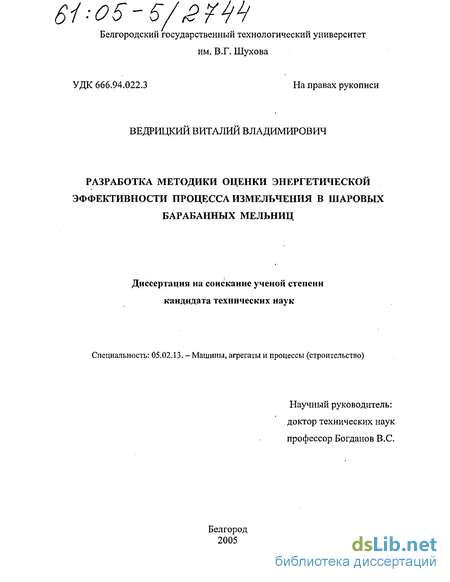 61:05-5/2744

Белгородский государственный технологический университет
им. В.Г. Шухова

УДК 666.94.022.3

На правах рукописи

ВЕДРИЦКИЙ ВИТАЛИЙ ВЛАДИМИРОВИЧ

РАЗРАБОТКА МЕТОДИКИ ОЦЕНКИ ЭНЕРГЕТИЧЕСКОЙ ЭФФЕКТИВНОСТИ ПРОЦЕССА ИЗМЕЛЬЧЕНИЯ В ШАРОВЫХ БАРАБАННЫХ МЕЛЬНИЦ

Диссертация на соискание ученой степени
кандидата технических наук

Специальность: 05.02.13. – Машины, агрегаты и процессы (строительство)

Научный руководитель:
доктор технических наук
профессор Богданов В.С.

Белгород
2005

dsLib.net
библиотека диссертаций